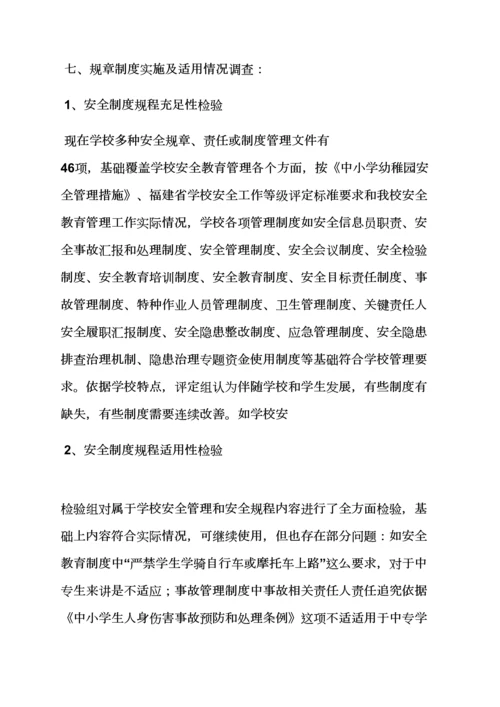 七、规章制度实施及适用情况调查：

1、安全制度规程充足性检验

现在学校多种安全规章、责任或制度管理文件有46项，基础覆盖学校安全教育管理各个方面，按《中小学幼稚园安全管理措施》、福建省学校安全工作等级评定标准要求和我校安全教育管理工作实际情况，学校各项管理制度如安全信息员职责、安全事故汇报和处理制度、安全管理制度、安全会议制度、安全检验制度、安全教育培训制度、安全教育制度、安全目标责任制度、事故管理制度、特种作业人员管理制度、卫生管理制度、关键责任人安全履职汇报制度、安全隐患整改制度、应急管理制度、安全隐患排查治理机制、隐患治理专题资金使用制度等基础符合学校管理要求。依据学校特点，评定组认为伴随学校和学生发展，有些制度有缺失，有些制度需要连续改善。如学校安

2、安全制度规程适用性检验

检验组对属于学校安全管理和安全规程内容进行了全方面检验，基础上内容符合实际情况，可继续使用，但也存在部分问题：如安全教育制度中“严禁学生学骑自行车或摩托车上路”这么要求，对于中专生来讲是不适应；事故管理制度中事故相关责任人责任追究依据《中小学生人身伤害事故预防和处理条例》这项不适适用于中专学